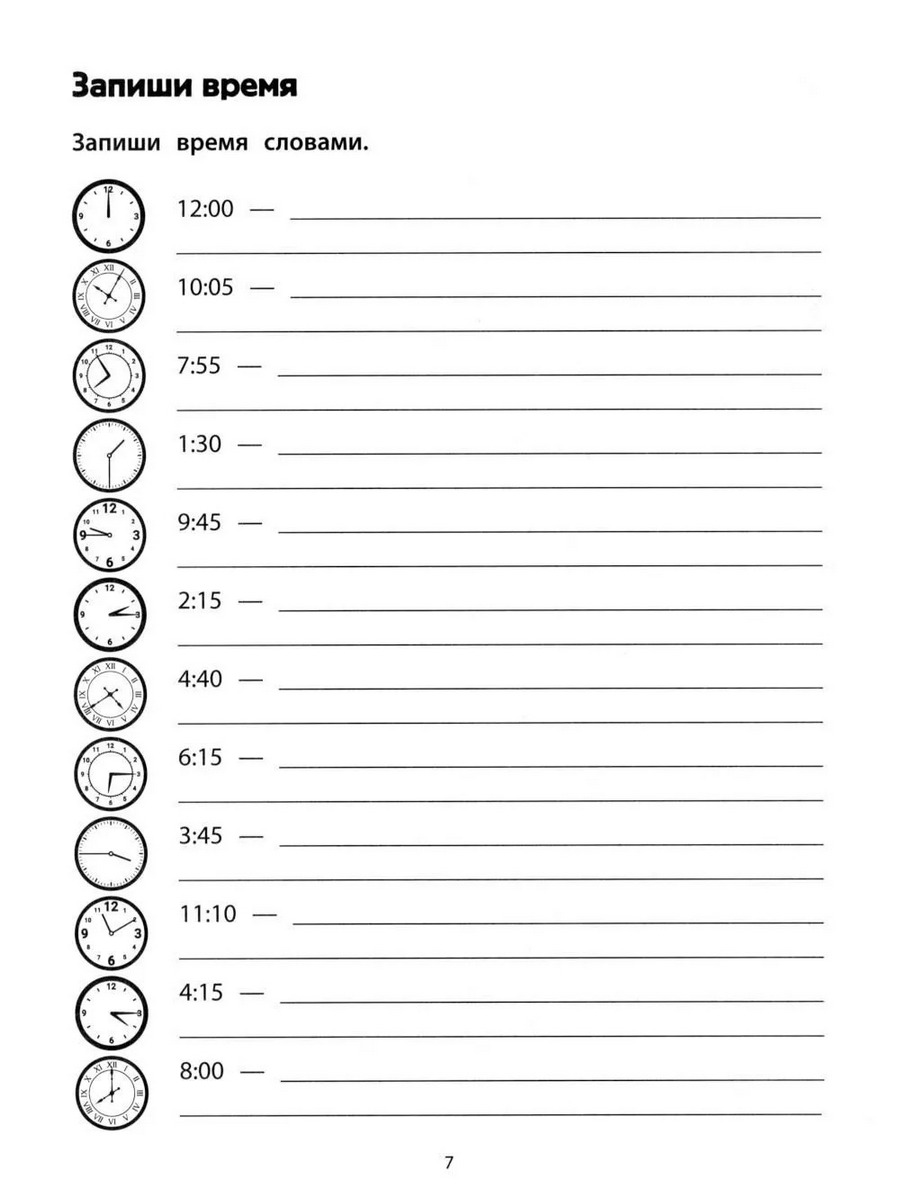 Запиши время

Запиши время словами.

12:00 —

10:05 —

7:55 —

1:30 —

9:45 —

2:15 —

4:40 —

6:15 —

3:45 —

11:10 —

4:15 —

8:00 —

7